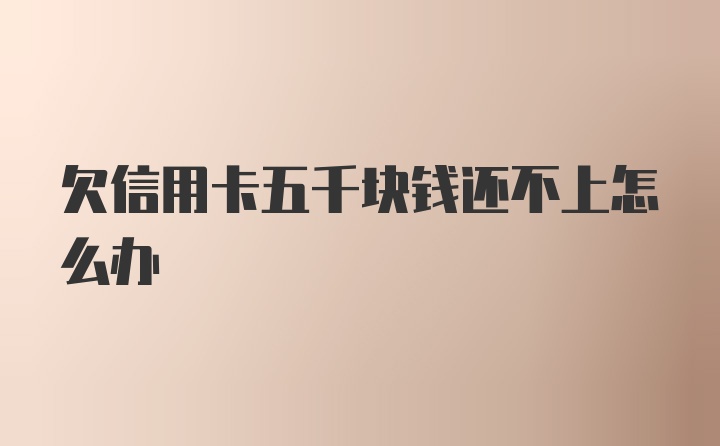 欠信用卡五千块钱还不上怎么办